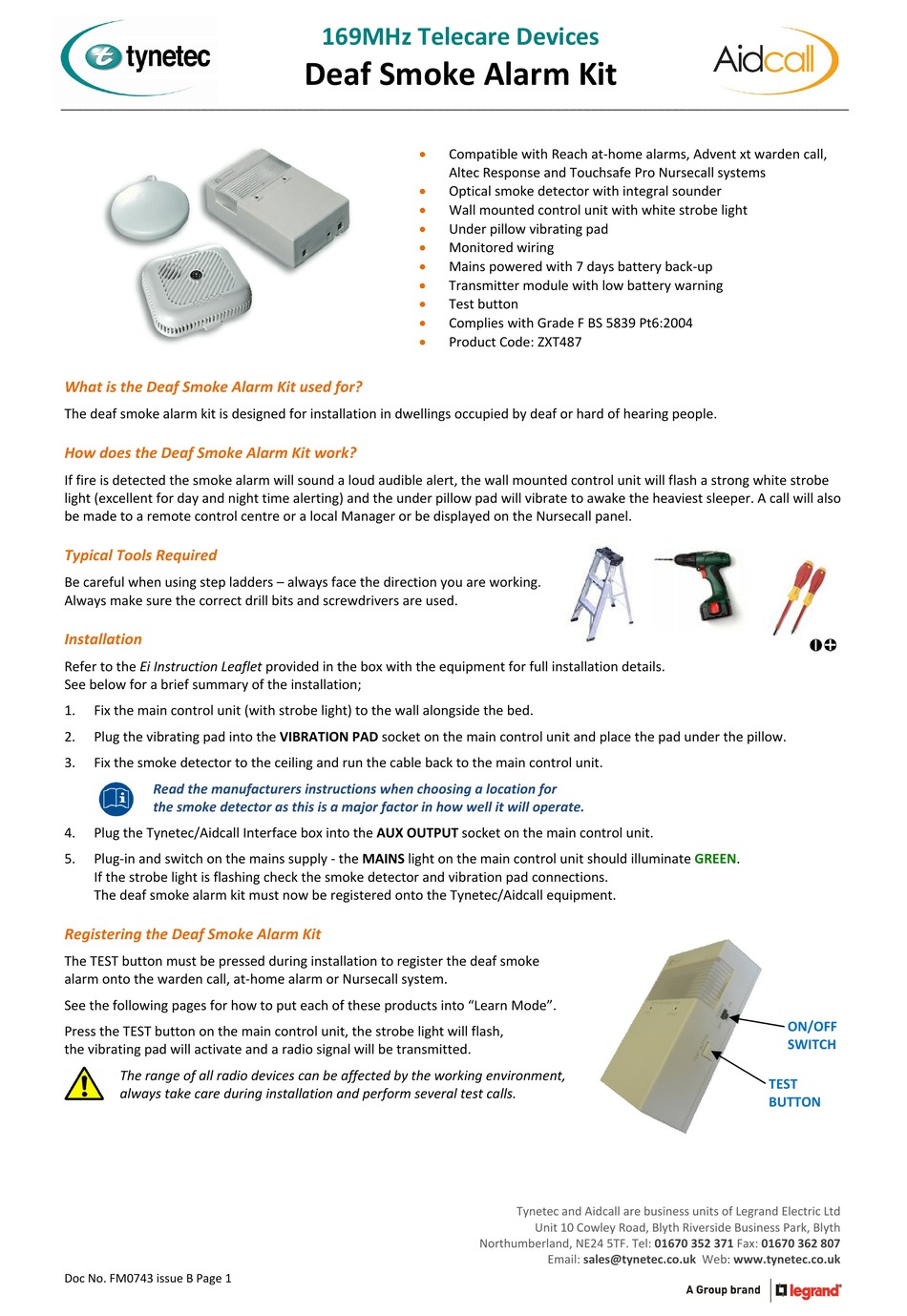 tynetec

169MHz Telecare Devices
Deaf Smoke Alarm Kit

Aidcall

- Compatible with Reach at-home alarms, Advent xt warden call, Altec Response and Touchsafe Pro Nursecall systems
- Optical smoke detector with integral sounder
- Wall mounted control unit with white strobe light
- Under pillow vibrating pad
- Monitored wiring
- Mains powered with 7 days battery back-up
- Transmitter module with low battery warning
- Test button
- Complies with Grade F BS 5839 Pt6:2004
- Product Code: ZXT487

What is the Deaf Smoke Alarm Kit used for?

The deaf smoke alarm kit is designed for installation in dwellings occupied by deaf or hard of hearing people.

How does the Deaf Smoke Alarm Kit work?

If fire is detected the smoke alarm will sound a loud audible alert, the wall mounted control unit will flash a strong white strobe light (excellent for day and night time alerting) and the under pillow pad will vibrate to awake the heaviest sleeper. A call will also be made to a remote control centre or a local Manager or be displayed on the Nursecall panel.

Typical Tools Required

Be careful when using step ladders – always face the direction you are working. Always make sure the correct drill bits and screwdrivers are used.

Installation

Refer to the Ei Instruction Leaflet provided in the box with the equipment for full installation details. See below for a brief summary of the installation;

1. Fix the main control unit (with strobe light) to the wall alongside the bed.
2. Plug the vibrating pad into the VIBRATION PAD socket on the main control unit and place the pad under the pillow.
3. Fix the smoke detector to the ceiling and run the cable back to the main control unit.

Read the manufacturers instructions when choosing a location for the smoke detector as this is a major factor in how well it will operate.

4. Plug the Tynetec/Aidcall Interface box into the AUX OUTPUT socket on the main control unit.
5. Plug-in and switch on the mains supply - the MAINS light on the main control unit should illuminate GREEN.
If the strobe light is flashing check the smoke detector and vibration pad connections.
The deaf smoke alarm kit must now be registered onto the Tynetec/Aidcall equipment.

Registering the Deaf Smoke Alarm Kit

The TEST button must be pressed during installation to register the deaf smoke alarm onto the warden call, at-home alarm or Nursecall system.

See the following pages for how to put each of these products into “Learn Mode”.

Press the TEST button on the main control unit, the strobe light will flash, the vibrating pad will activate and a radio signal will be transmitted.

The range of all radio devices can be affected by the working environment, always take care during installation and perform several test calls.

ON/OFF SWITCH

TEST BUTTON

Tynetec and Aidcall are business units of Legrand Electric Ltd
Unit 10 Cowley Road, Blyth Riverside Business Park, Blyth
Northumberland, NE24 5TF. Tel: 01670 352 371 Fax: 01670 362 807
Email: sales@tynetec.co.uk Web: www.tynetec.co.uk

Doc No. FM0743 issue B Page 1

A Group brand legrand